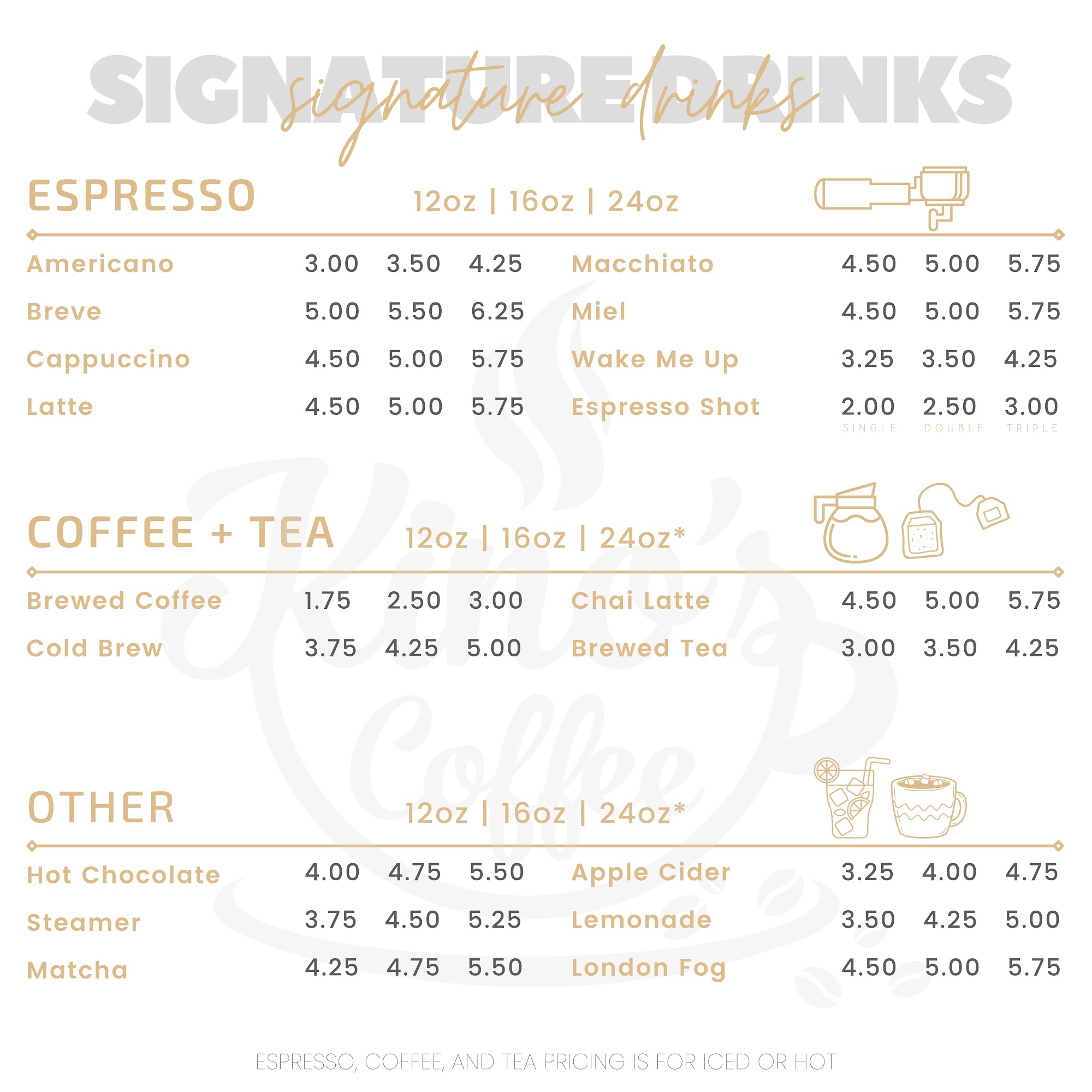 SIGNATURE DRINKS
signature drinks

ESPRESSO 12oz | 16oz | 24oz

Americano 3.00 3.50 4.25
Breve 5.00 5.50 6.25
Cappuccino 4.50 5.00 5.75
Latte 4.50 5.00 5.75

Macchiato 4.50 5.00 5.75
Miel 4.50 5.00 5.75
Wake Me Up 3.25 3.50 4.25
Espresso Shot 2.00 2.50 3.00
SINGLE DOUBLE TRIPLE

COFFEE + TEA 12oz | 16oz | 24oz*

Brewed Coffee 1.75 2.50 3.00
Cold Brew 3.75 4.25 5.00

Chai Latte 4.50 5.00 5.75
Brewed Tea 3.00 3.50 4.25

OTHER 12oz | 16oz | 24oz*

Hot Chocolate 4.00 4.75 5.50
Steamer 3.75 4.50 5.25
Matcha 4.25 4.75 5.50

Apple Cider 3.25 4.00 4.75
Lemonade 3.50 4.25 5.00
London Fog 4.50 5.00 5.75

ESPRESSO, COFFEE, AND TEA PRICING IS FOR ICED OR HOT

Kino's Coffee